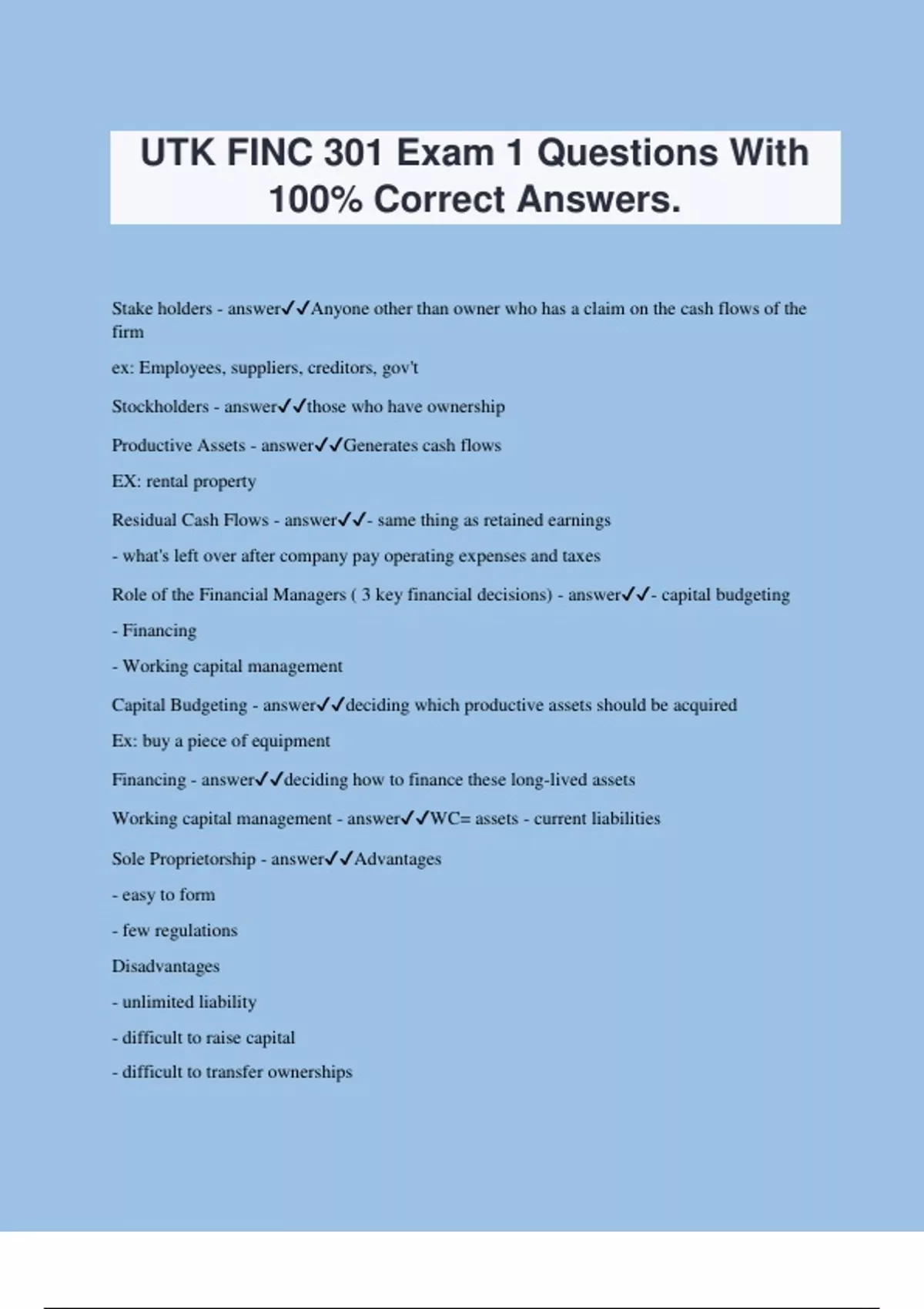 UTK FINC 301 Exam 1 Questions With 100% Correct Answers.

Stake holders - answer✓✓Anyone other than owner who has a claim on the cash flows of the firm

ex: Employees, suppliers, creditors, gov't

Stockholders - answer✓✓those who have ownership

Productive Assets - answer✓✓Generates cash flows

EX: rental property

Residual Cash Flows - answer✓✓- same thing as retained earnings

- what's left over after company pay operating expenses and taxes

Role of the Financial Managers ( 3 key financial decisions) - answer✓✓- capital budgeting

- Financing

- Working capital management

Capital Budgeting - answer✓✓deciding which productive assets should be acquired

Ex: buy a piece of equipment

Financing - answer✓✓deciding how to finance these long-lived assets

Working capital management - answer✓✓WC= assets - current liabilities

Sole Proprietorship - answer✓✓Advantages

- easy to form

- few regulations

Disadvantages

- unlimited liability

- difficult to raise capital

- difficult to transfer ownerships